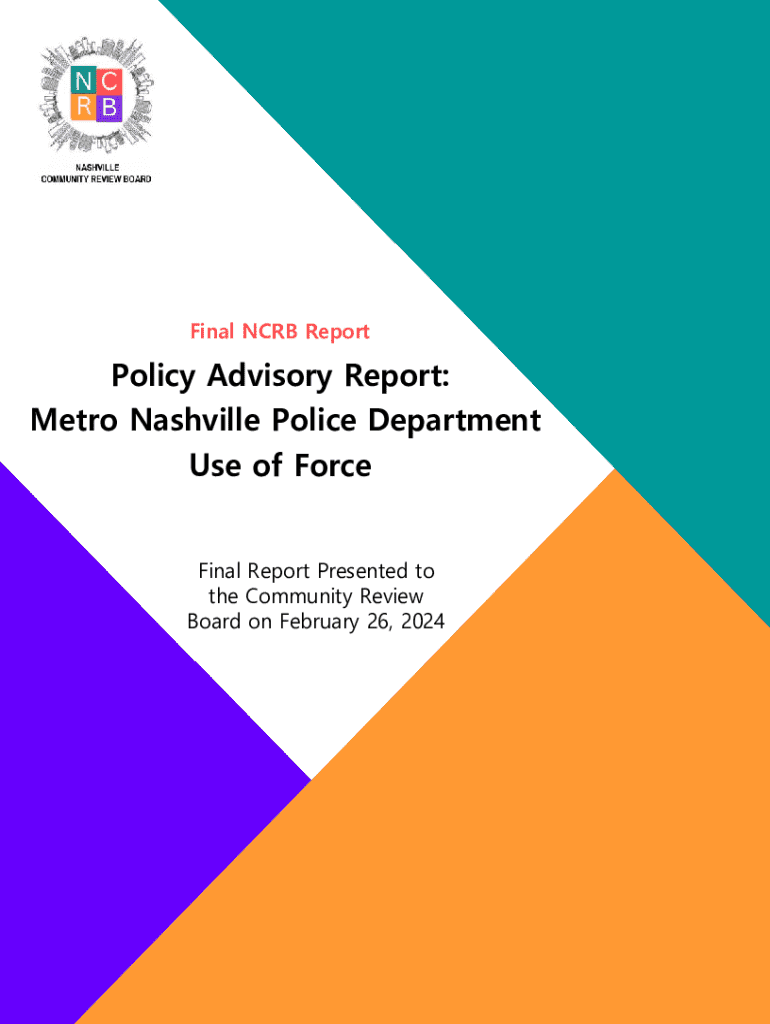 N C
R B

NASHVILLE
COMMUNITY REVIEW BOARD

Final NCRB Report

Policy Advisory Report:
Metro Nashville Police Department
Use of Force

Final Report Presented to the Community Review Board on February 26, 2024